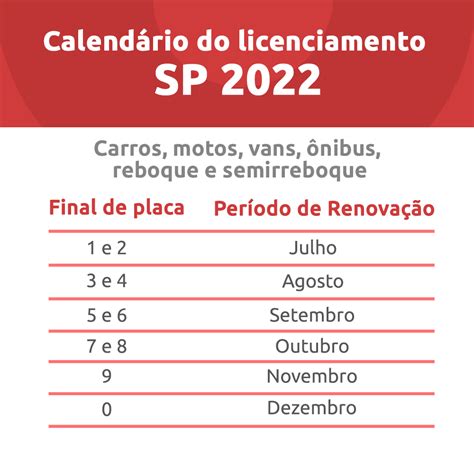 Calendário do licenciamento
SP 2022

Carros, motos, vans, ônibus, reboque e semirreboque

| Final de placa | Período de Renovação |
|---|---|
| 1 e 2 | Julho |
| 3 e 4 | Agosto |
| 5 e 6 | Setembro |
| 7 e 8 | Outubro |
| 9 | Novembro |
| 0 | Dezembro |